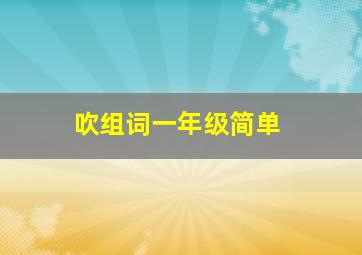 吹组词一年级简单